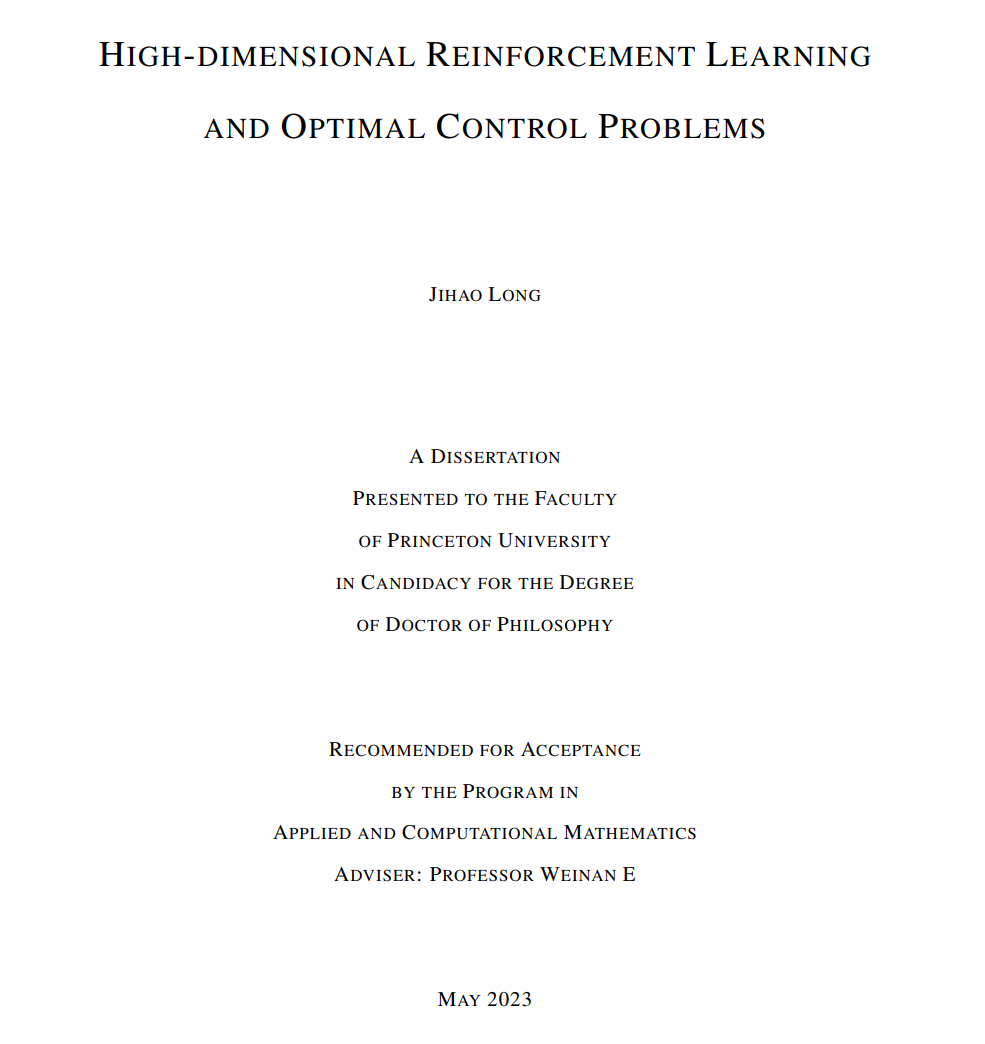 HIGH-DIMENSIONAL REINFORCEMENT LEARNING AND OPTIMAL CONTROL PROBLEMS

JIHAO LONG

A DISSERTATION
PRESENTED TO THE FACULTY
OF PRINCETON UNIVERSITY
IN CANDIDACY FOR THE DEGREE
OF DOCTOR OF PHILOSOPHY

RECOMMENDED FOR ACCEPTANCE
BY THE PROGRAM IN
APPLIED AND COMPUTATIONAL MATHEMATICS
ADVISER: PROFESSOR WEINAN E

MAY 2023